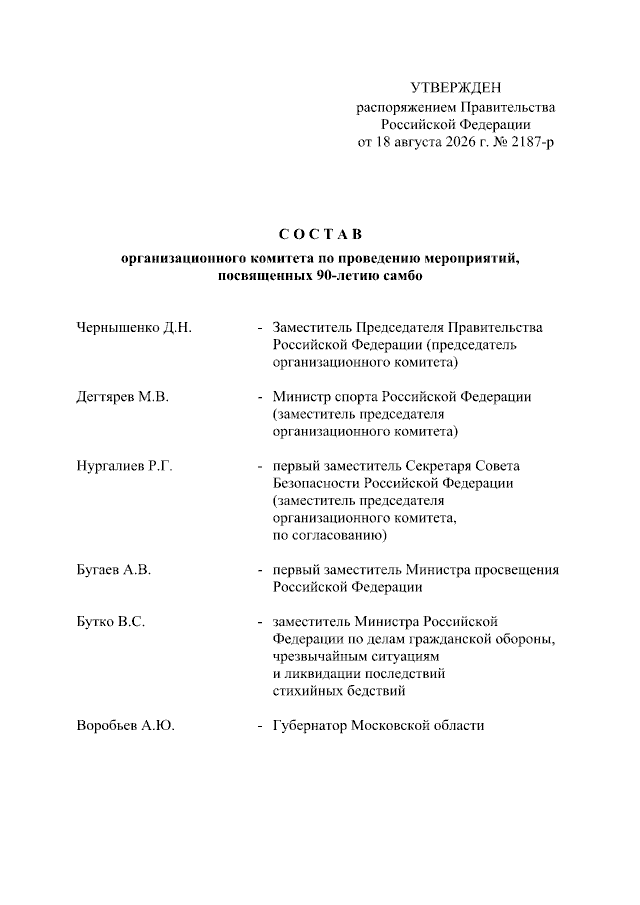 УТВЕРЖДЕН
распоряжением Правительства
Российской Федерации
от 18 августа 2026 г. № 2187-р

С О С Т А В
организационного комитета по проведению мероприятий, посвященных 90-летию самбо

Чернышенко Д.Н. - Заместитель Председателя Правительства Российской Федерации (председатель организационного комитета)

Дегтярев М.В. - Министр спорта Российской Федерации (заместитель председателя организационного комитета)

Нургалиев Р.Г. - первый заместитель Секретаря Совета Безопасности Российской Федерации (заместитель председателя организационного комитета, по согласованию)

Бугаев А.В. - первый заместитель Министра просвещения Российской Федерации

Бутко В.С. - заместитель Министра Российской Федерации по делам гражданской обороны, чрезвычайным ситуациям и ликвидации последствий стихийных бедствий

Воробьев А.Ю. - Губернатор Московской области